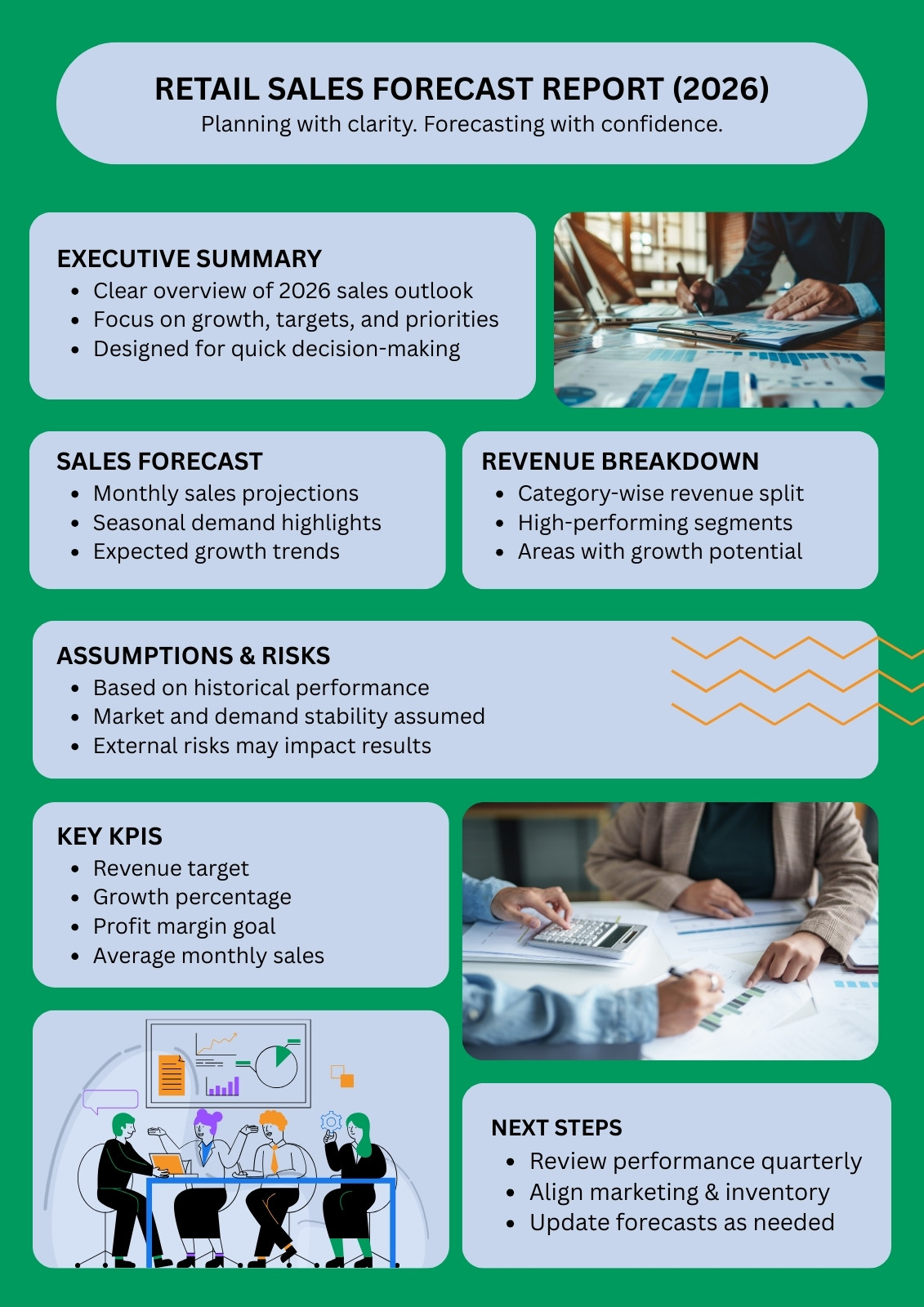 RETAIL SALES FORECAST REPORT (2026)
Planning with clarity. Forecasting with confidence.

EXECUTIVE SUMMARY
- Clear overview of 2026 sales outlook
- Focus on growth, targets, and priorities
- Designed for quick decision-making

SALES FORECAST
- Monthly sales projections
- Seasonal demand highlights
- Expected growth trends

REVENUE BREAKDOWN
- Category-wise revenue split
- High-performing segments
- Areas with growth potential

ASSUMPTIONS & RISKS
- Based on historical performance
- Market and demand stability assumed
- External risks may impact results

KEY KPIS
- Revenue target
- Growth percentage
- Profit margin goal
- Average monthly sales

NEXT STEPS
- Review performance quarterly
- Align marketing & inventory
- Update forecasts as needed